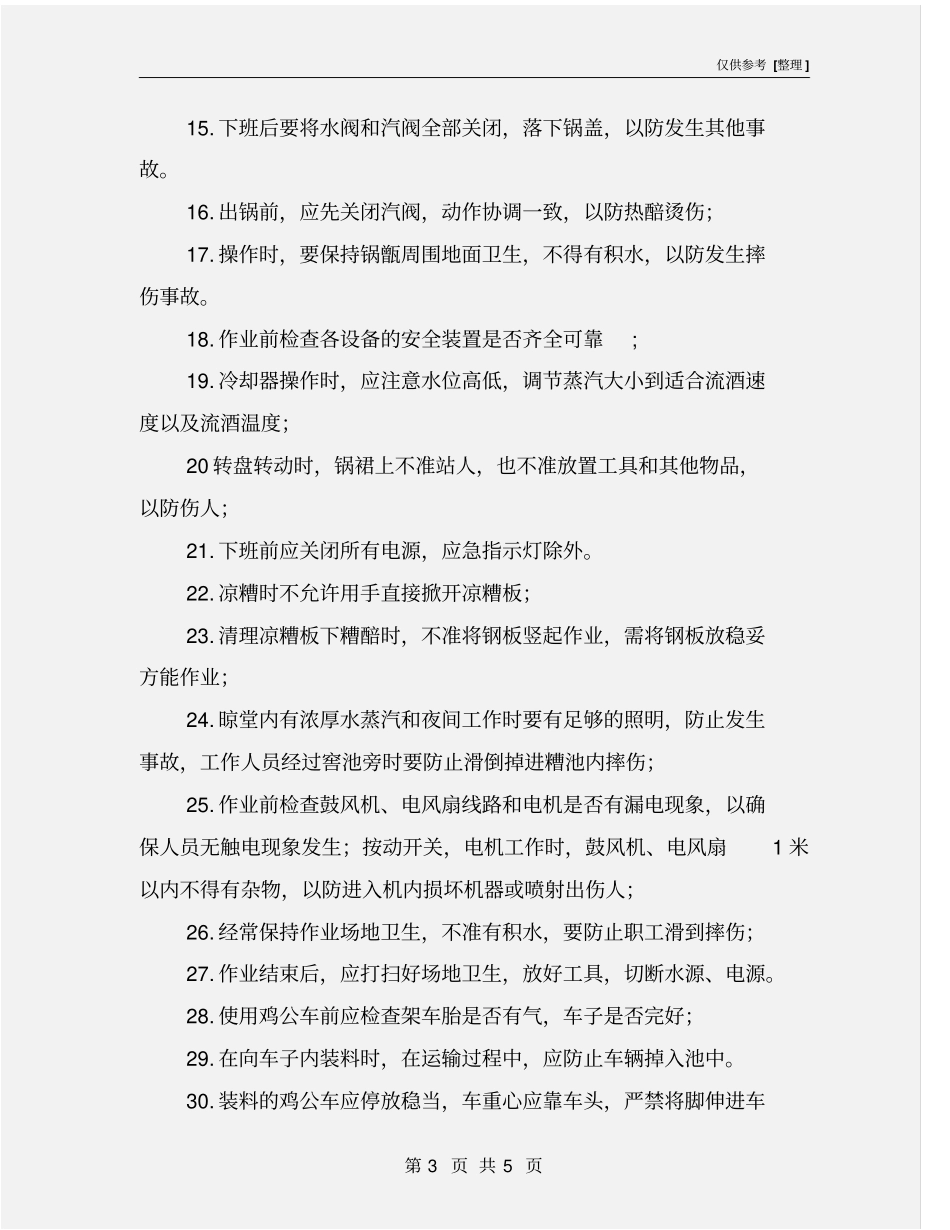 仅供参考 [整理]

15. 下班后要将水阀和汽阀全部关闭，落下锅盖，以防发生其他事故。

16. 出锅前，应先关闭汽阀，动作协调一致，以防热醅烫伤；

17. 操作时，要保持锅甑周围地面卫生，不得有积水，以防发生摔伤事故。

18. 作业前检查各设备的安全装置是否齐全可靠　；

19. 冷却器操作时，应注意水位高低，调节蒸汽大小到适合流酒速度以及流酒温度；

20 转盘转动时，锅裙上不准站人，也不准放置工具和其他物品，以防伤人；

21. 下班前应关闭所有电源，应急指示灯除外。

22. 凉糟时不允许用手直接掀开凉糟板；

23. 清理凉糟板下糟醅时，不准将钢板竖起作业，需将钢板放稳妥方能作业；

24. 晾堂内有浓厚水蒸汽和夜间工作时要有足够的照明，防止发生事故，工作人员经过窖池旁时要防止滑倒掉进糟池内摔伤；

25. 作业前检查鼓风机、电风扇线路和电机是否有漏电现象，以确保人员无触电现象发生；按动开关，电机工作时，鼓风机、电风扇　1 米以内不得有杂物，以防进入机内损坏机器或喷射出伤人；

26. 经常保持作业场地卫生，不准有积水，要防止职工滑到摔伤；

27. 作业结束后，应打扫好场地卫生，放好工具，切断水源、电源。

28. 使用鸡公车前应检查架车胎是否有气，车子是否完好；

29. 在向车子内装料时，在运输过程中，应防止车辆掉入池中。

30. 装料的鸡公车应停放稳当，车重心应靠车头，严禁将脚伸进车

第 3 页 共 5 页